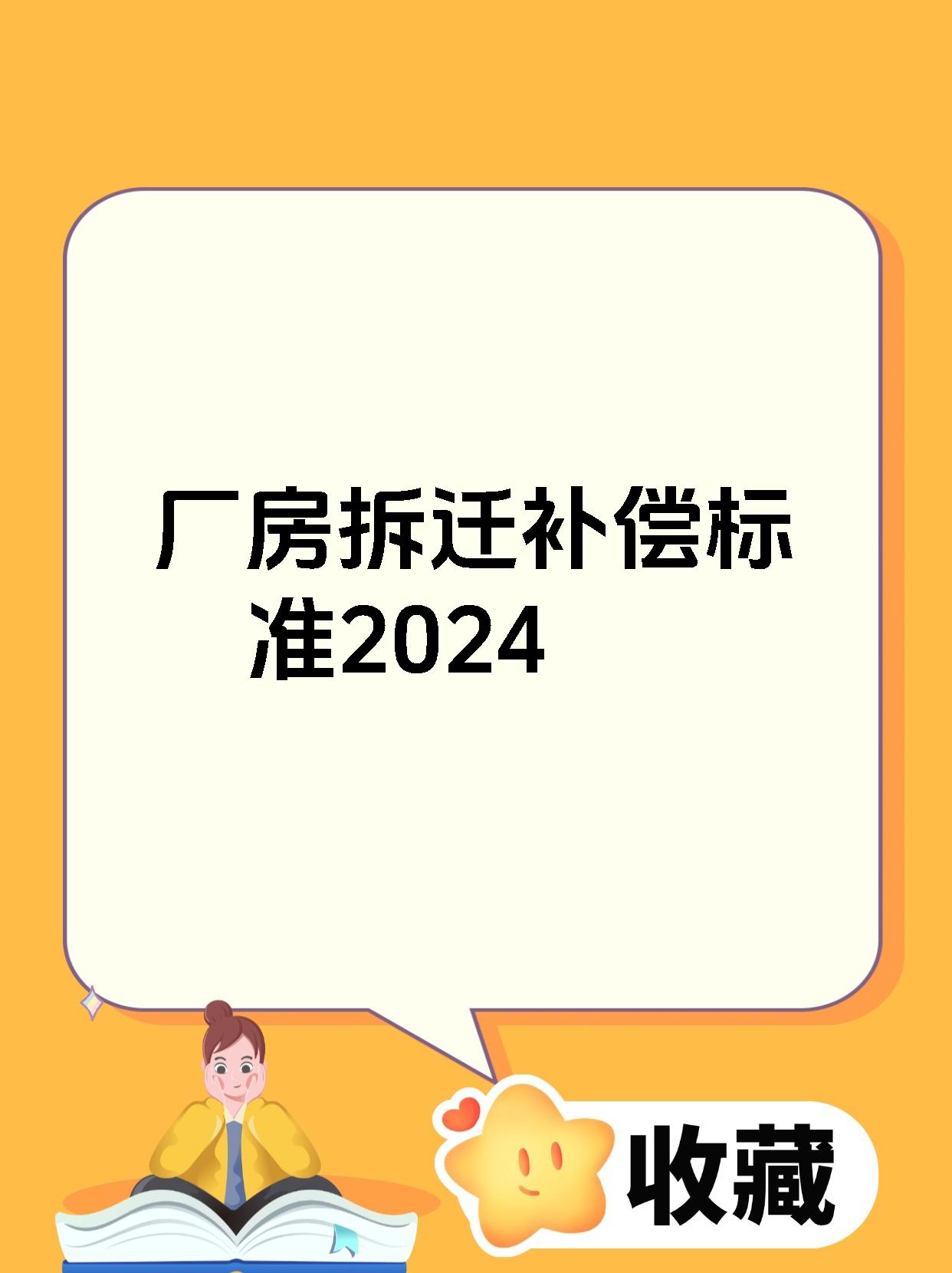 厂房拆迁补偿标准2024

收藏